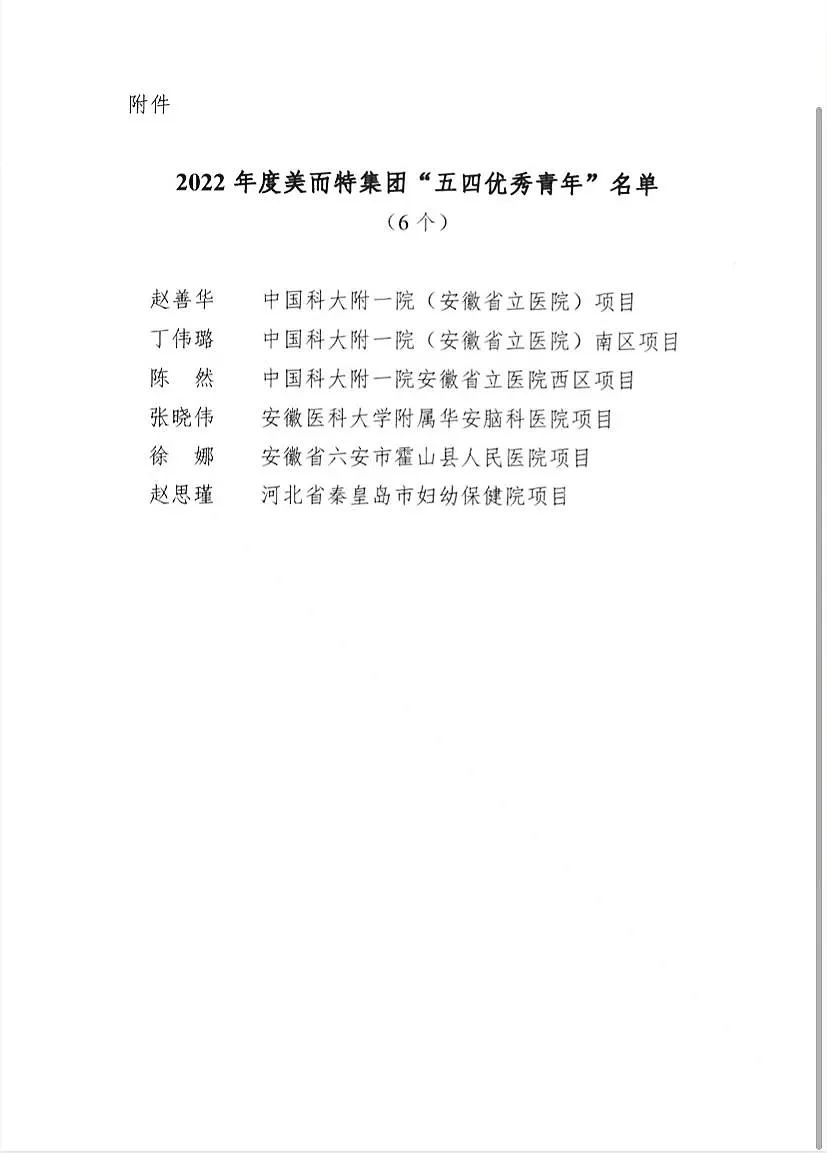 附件

2022 年度美而特集团“五四优秀青年”名单
（6 个）

赵善华　中国科大附一院（安徽省立医院）项目
丁伟璐　中国科大附一院（安徽省立医院）南区项目
陈　然　中国科大附一院安徽省立医院西区项目
张晓伟　安徽医科大学附属华安脑科医院项目
徐　娜　安徽省六安市霍山县人民医院项目
赵思瑾　河北省秦皇岛市妇幼保健院项目